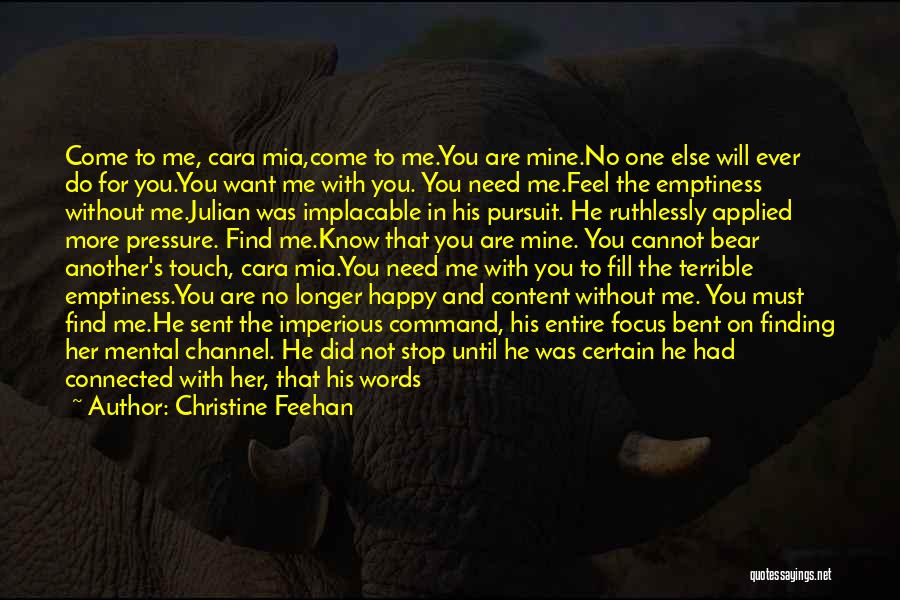 Come to me, cara mia,come to me.You are mine.No one else will ever do for you.You want me with you. You need me.Feel the emptiness without me.Julian was implacable in his pursuit. He ruthlessly applied more pressure. Find me.Know that you are mine. You cannot bear another's touch, cara mia.You need me with you to fill the terrible emptiness.You are no longer happy and content without me. You must find me.He sent the imperious command, his entire focus bent on finding her mental channel. He did not stop until he was certain he had connected with her, that his words

~ Author: Christine Feehan

quotessayings.net